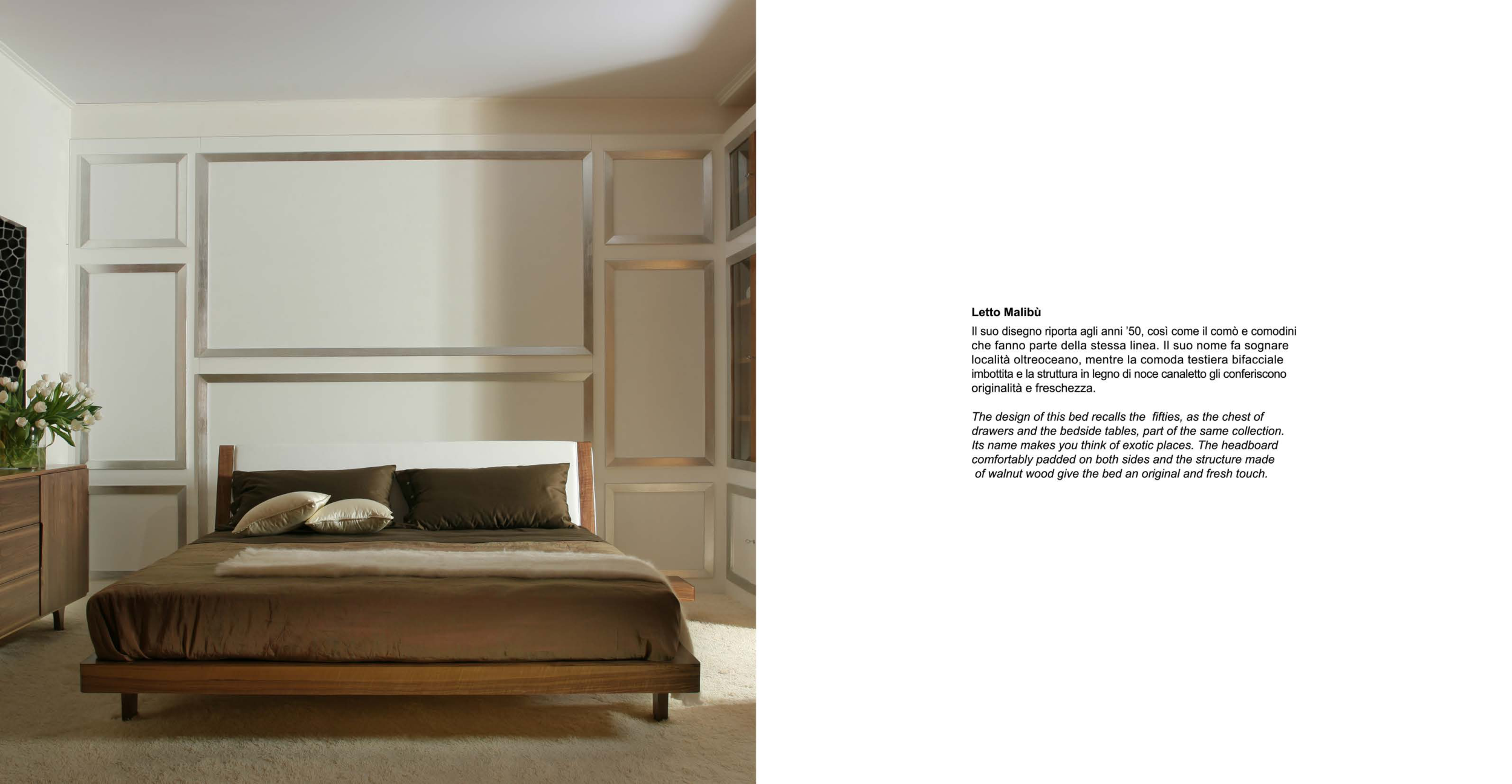 Letto Malibù

Il suo disegno riporta agli anni '50, così come il comò e comodini che fanno parte della stessa linea. Il suo nome fa sognare località oltreoceano, mentre la comoda testiera bifacciale imbottita e la struttura in legno di noce canaletto gli conferiscono originalità e freschezza.

The design of this bed recalls the fifties, as the chest of drawers and the bedside tables, part of the same collection. Its name makes you think of exotic places. The headboard comfortably padded on both sides and the structure made of walnut wood give the bed an original and fresh touch.